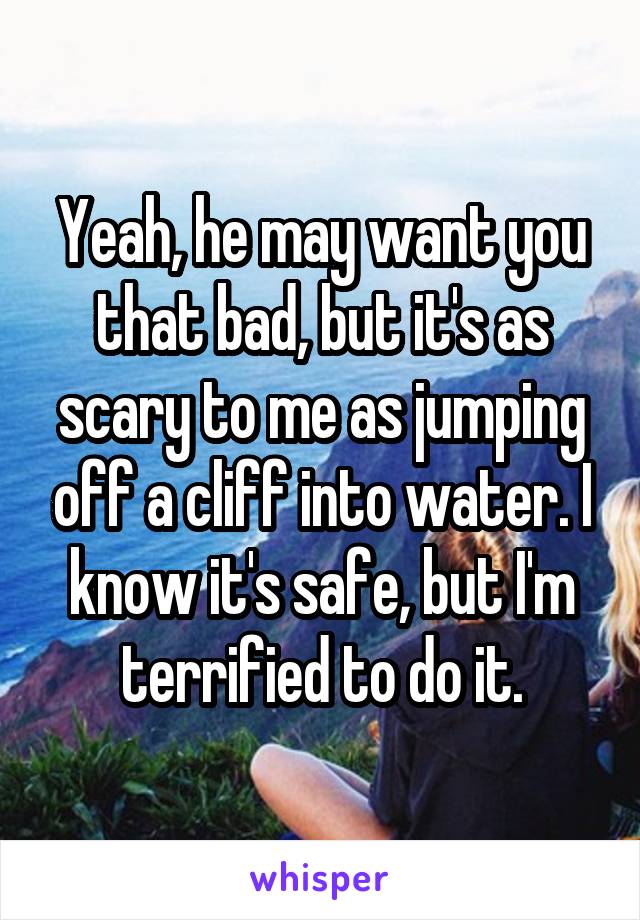 Yeah, he may want you that bad, but it's as scary to me as jumping off a cliff into water. I know it's safe, but I'm terrified to do it.

whisper